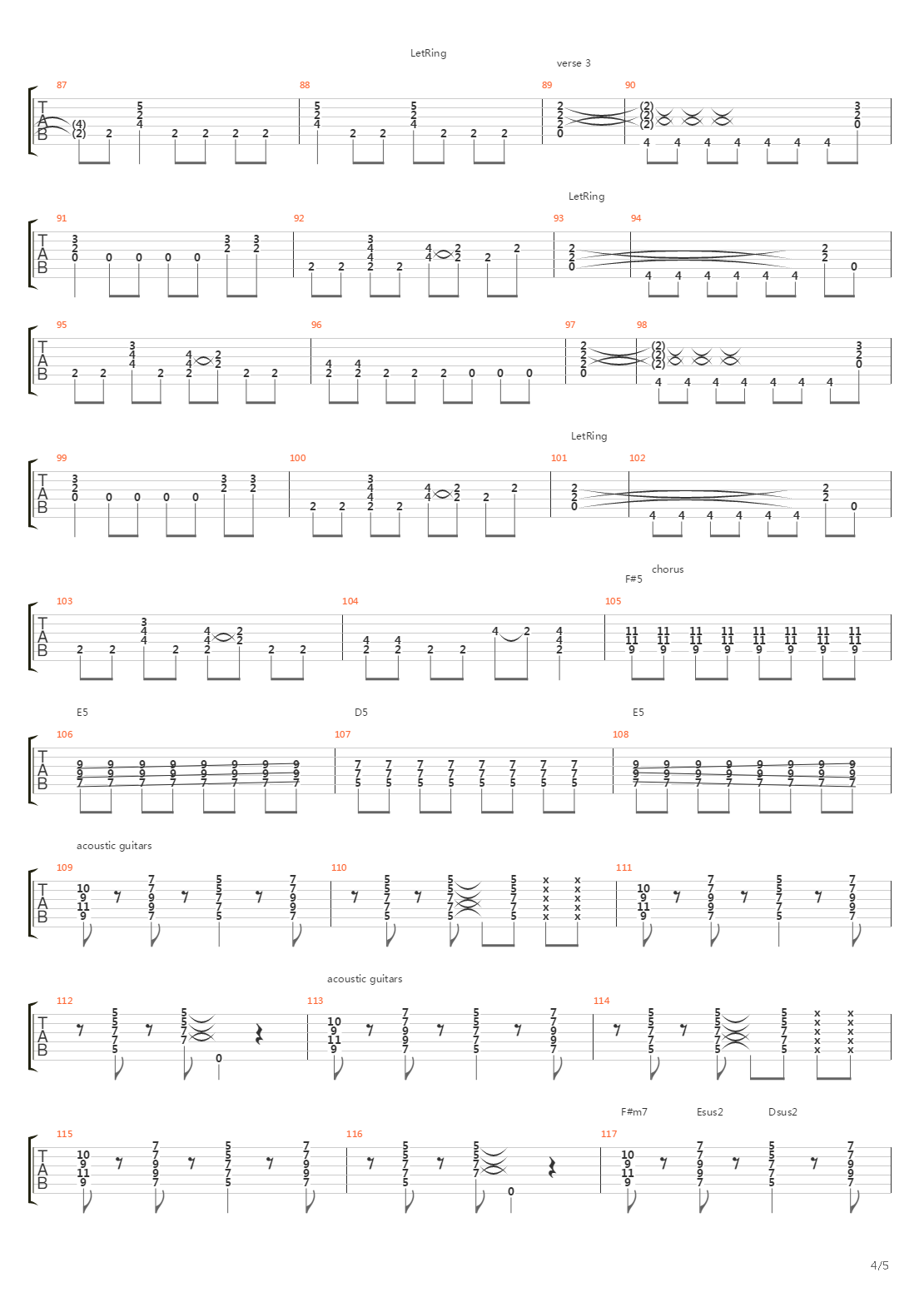 LetRing
verse 3
87 88 89 90
TAB

LetRing
91 92 93 94
TAB

95 96 97 98
TAB

LetRing
99 100 101 102
TAB

chorus
F#5
103 104 105
TAB

E5 D5 E5
106 107 108
TAB

acoustic guitars
109 110 111
TAB

acoustic guitars
112 113 114
TAB

F#m7 Esus2 Dsus2
115 116 117
TAB

4/5